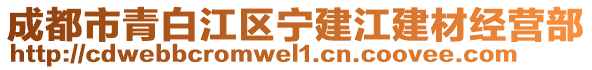 成都市青白江区宁建江建材经营部
http://cdwebbcromwel1.cn.coovee.com